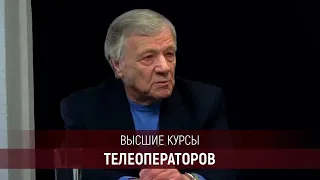 ВЫСШИЕ КУРСЫ
ТЕЛЕОПЕРАТОРОВ